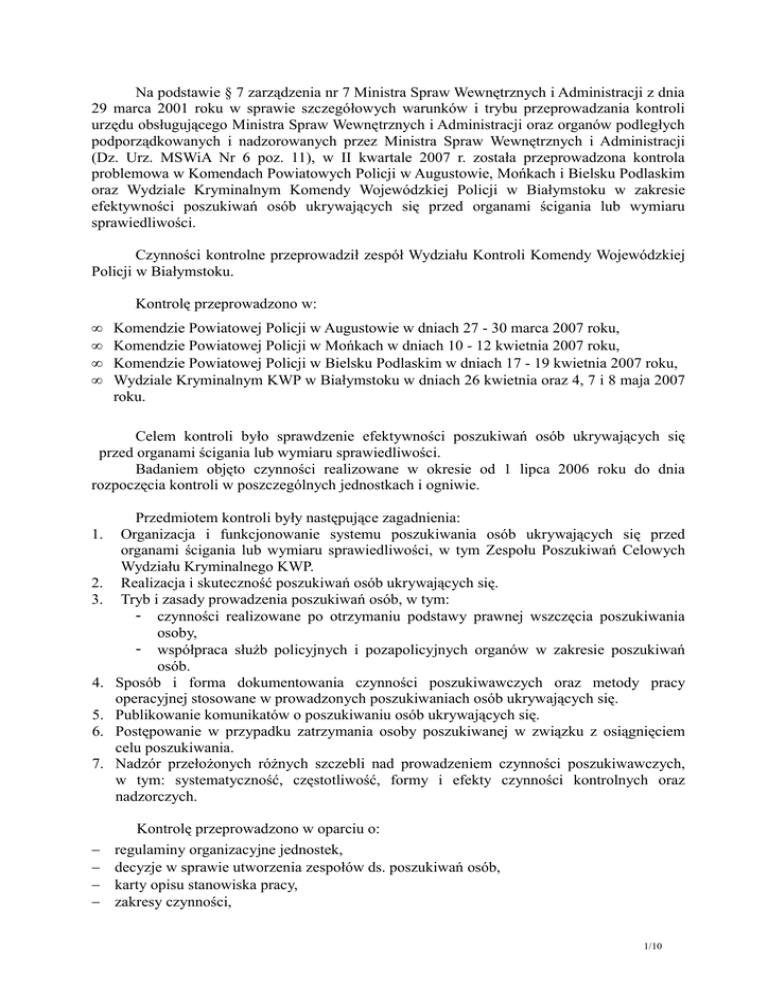 Na podstawie § 7 zarządzenia nr 7 Ministra Spraw Wewnętrznych i Administracji z dnia 29 marca 2001 roku w sprawie szczegółowych warunków i trybu przeprowadzania kontroli urzędu obsługującego Ministra Spraw Wewnętrznych i Administracji oraz organów podległych podporządkowanych i nadzorowanych przez Ministra Spraw Wewnętrznych i Administracji (Dz. Urz. MSWiA Nr 6 poz. 11), w II kwartale 2007 r. została przeprowadzona kontrola problemowa w Komendach Powiatowych Policji w Augustowie, Mońkach i Bielsku Podlaskim oraz Wydziale Kryminalnym Komendy Wojewódzkiej Policji w Białymstoku w zakresie efektywności poszukiwań osób ukrywających się przed organami ścigania lub wymiaru sprawiedliwości.

Czynności kontrolne przeprowadził zespół Wydziału Kontroli Komendy Wojewódzkiej Policji w Białymstoku.

Kontrolę przeprowadzono w:

∞ Komendzie Powiatowej Policji w Augustowie w dniach 27 - 30 marca 2007 roku,
∞ Komendzie Powiatowej Policji w Mońkach w dniach 10 - 12 kwietnia 2007 roku,
∞ Komendzie Powiatowej Policji w Bielsku Podlaskim w dniach 17 - 19 kwietnia 2007 roku,
∞ Wydziale Kryminalnym KWP w Białymstoku w dniach 26 kwietnia oraz 4, 7 i 8 maja 2007 roku.

Celem kontroli było sprawdzenie efektywności poszukiwań osób ukrywających się przed organami ścigania lub wymiaru sprawiedliwości.
Badaniem objęto czynności realizowane w okresie od 1 lipca 2006 roku do dnia rozpoczęcia kontroli w poszczególnych jednostkach i ogniwie.

Przedmiotem kontroli były następujące zagadnienia:
1. Organizacja i funkcjonowanie systemu poszukiwania osób ukrywających się przed organami ścigania lub wymiaru sprawiedliwości, w tym Zespołu Poszukiwań Celowych Wydziału Kryminalnego KWP.
2. Realizacja i skuteczność poszukiwań osób ukrywających się.
3. Tryb i zasady prowadzenia poszukiwań osób, w tym:
- czynności realizowane po otrzymaniu podstawy prawnej wszczęcia poszukiwania osoby,
- współpraca służb policyjnych i pozapolicyjnych organów w zakresie poszukiwań osób.
4. Sposób i forma dokumentowania czynności poszukiwawczych oraz metody pracy operacyjnej stosowane w prowadzonych poszukiwaniach osób ukrywających się.
5. Publikowanie komunikatów o poszukiwaniu osób ukrywających się.
6. Postępowanie w przypadku zatrzymania osoby poszukiwanej w związku z osiągnięciem celu poszukiwania.
7. Nadzór przełożonych różnych szczebli nad prowadzeniem czynności poszukiwawczych, w tym: systematyczność, częstotliwość, formy i efekty czynności kontrolnych oraz nadzorczych.

Kontrolę przeprowadzono w oparciu o:
– regulaminy organizacyjne jednostek,
– decyzje w sprawie utworzenia zespołów ds. poszukiwań osób,
– karty opisu stanowiska pracy,
– zakresy czynności,

1/10